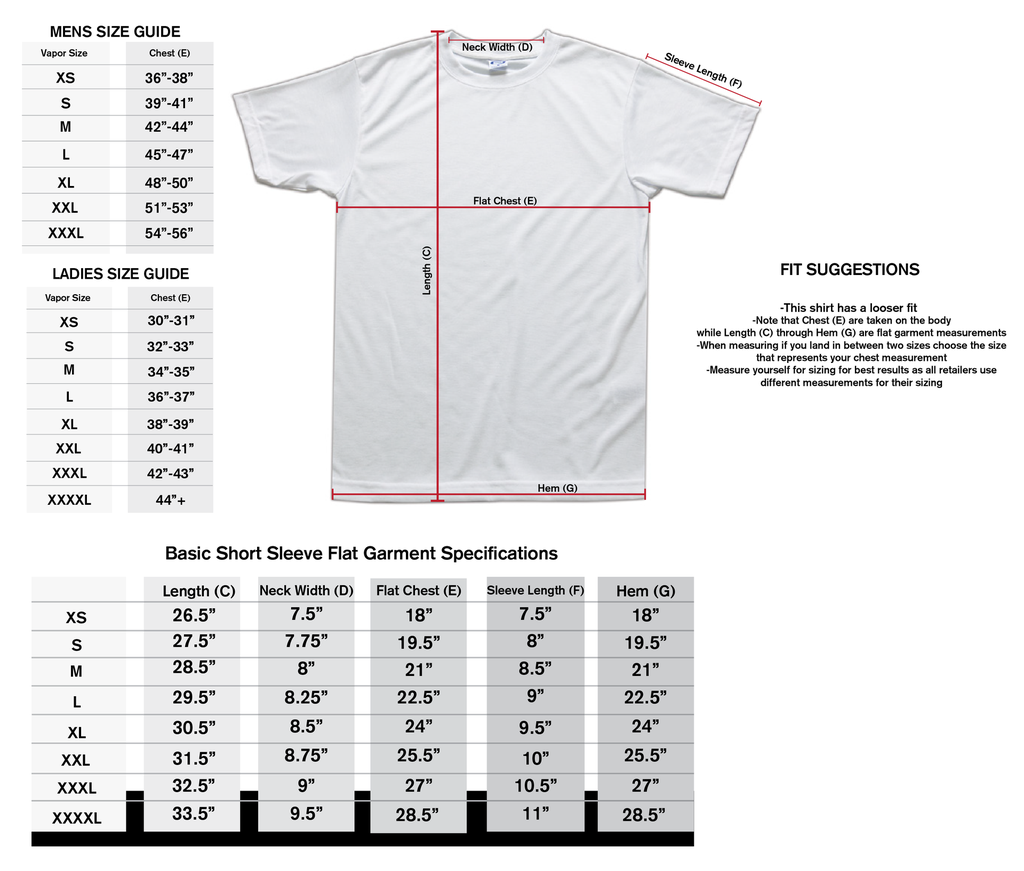 MENS SIZE GUIDE

| Vapor Size | Chest (E) |
|---|---|
| XS | 36”-38” |
| S | 39”-41” |
| M | 42”-44” |
| L | 45”-47” |
| XL | 48”-50” |
| XXL | 51”-53” |
| XXXL | 54”-56” |

LADIES SIZE GUIDE

| Vapor Size | Chest (E) |
|---|---|
| XS | 30”-31” |
| S | 32”-33” |
| M | 34”-35” |
| L | 36”-37” |
| XL | 38”-39” |
| XXL | 40”-41” |
| XXXL | 42”-43” |
| XXXXL | 44”+ |

Neck Width (D)

Sleeve Length (F)

Flat Chest (E)

Length (C)

Hem (G)

FIT SUGGESTIONS

-This shirt has a looser fit
-Note that Chest (E) are taken on the body while Length (C) through Hem (G) are flat garment measurements
-When measuring if you land in between two sizes choose the size that represents your chest measurement
-Measure yourself for sizing for best results as all retailers use different measurements for their sizing

Basic Short Sleeve Flat Garment Specifications

| | Length (C) | Neck Width (D) | Flat Chest (E) | Sleeve Length (F) | Hem (G) |
|---|---|---|---|---|---|
| XS | 26.5” | 7.5” | 18” | 7.5” | 18” |
| S | 27.5” | 7.75” | 19.5” | 8” | 19.5” |
| M | 28.5” | 8” | 21” | 8.5” | 21” |
| L | 29.5” | 8.25” | 22.5” | 9” | 22.5” |
| XL | 30.5” | 8.5” | 24” | 9.5” | 24” |
| XXL | 31.5” | 8.75” | 25.5” | 10” | 25.5” |
| XXXL | 32.5” | 9” | 27” | 10.5” | 27” |
| XXXXL | 33.5” | 9.5” | 28.5” | 11” | 28.5” |